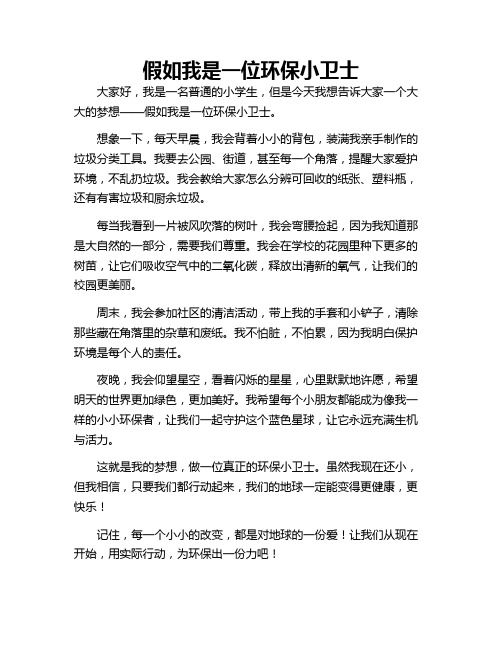 假如我是一位环保小卫士

大家好，我是一名普通的小学生，但是今天我想告诉大家一个大大的梦想——假如我是一位环保小卫士。

想象一下，每天早晨，我会背着小小的背包，装满我亲手制作的垃圾分类工具。我要去公园、街道，甚至每一个角落，提醒大家爱护环境，不乱扔垃圾。我会教给大家怎么分辨可回收的纸张、塑料瓶，还有有害垃圾和厨余垃圾。

每当我看到一片被风吹落的树叶，我会弯腰捡起，因为我知道那是大自然的一部分，需要我们尊重。我会在学校的花园里种下更多的树苗，让它们吸收空气中的二氧化碳，释放出清新的氧气，让我们的校园更美丽。

周末，我会参加社区的清洁活动，带上我的手套和小铲子，清除那些藏在角落里的杂草和废纸。我不怕脏，不怕累，因为我明白保护环境是每个人的责任。

夜晚，我会仰望星空，看着闪烁的星星，心里默默地许愿，希望明天的世界更加绿色，更加美好。我希望每个小朋友都能成为像我一样的小小环保者，让我们一起守护这个蓝色星球，让它永远充满生机与活力。

这就是我的梦想，做一位真正的环保小卫士。虽然我现在还小，但我相信，只要我们都行动起来，我们的地球一定能变得更健康，更快乐！

记住，每一个小小的改变，都是对地球的一份爱！让我们从现在开始，用实际行动，为环保出一份力吧！